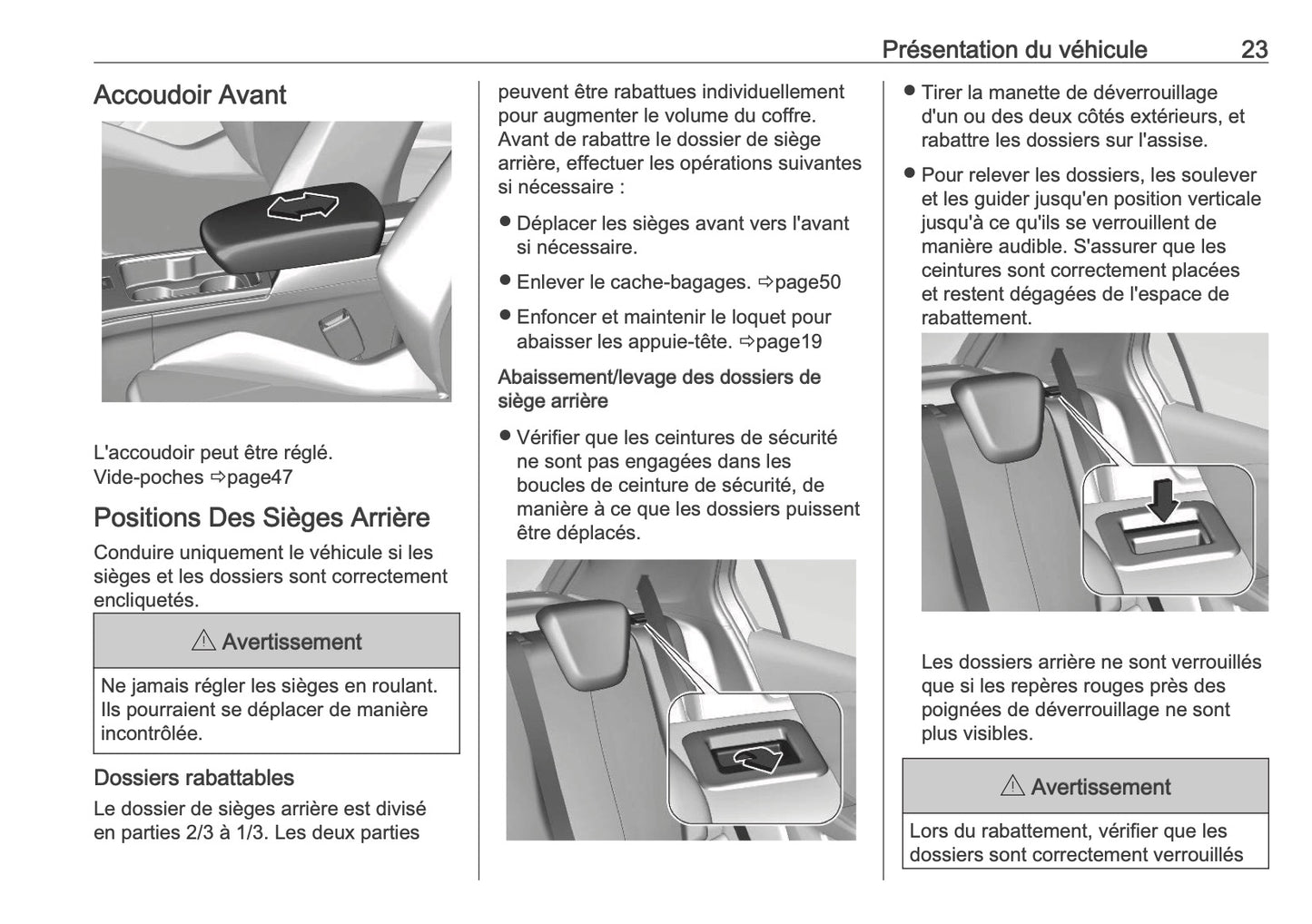 Présentation du véhicule 23

Accoudoir Avant

L'accoudoir peut être réglé.
Vide-poches ⇨page47

Positions Des Sièges Arrière

Conduire uniquement le véhicule si les sièges et les dossiers sont correctement encliquetés.

⚠ Avertissement

Ne jamais régler les sièges en roulant. Ils pourraient se déplacer de manière incontrôlée.

Dossiers rabattables

Le dossier de sièges arrière est divisé en parties 2/3 à 1/3. Les deux parties peuvent être rabattues individuellement pour augmenter le volume du coffre. Avant de rabattre le dossier de siège arrière, effectuer les opérations suivantes si nécessaire :

● Déplacer les sièges avant vers l'avant si nécessaire.

● Enlever le cache-bagages. ⇨page50

● Enfoncer et maintenir le loquet pour abaisser les appuie-tête. ⇨page19

Abaissement/levage des dossiers de siège arrière

● Vérifier que les ceintures de sécurité ne sont pas engagées dans les boucles de ceinture de sécurité, de manière à ce que les dossiers puissent être déplacés.

● Tirer la manette de déverrouillage d'un ou des deux côtés extérieurs, et rabattre les dossiers sur l'assise.

● Pour relever les dossiers, les soulever et les guider jusqu'en position verticale jusqu'à ce qu'ils se verrouillent de manière audible. S'assurer que les ceintures sont correctement placées et restent dégagées de l'espace de rabattement.

Les dossiers arrière ne sont verrouillés que si les repères rouges près des poignées de déverrouillage ne sont plus visibles.

⚠ Avertissement

Lors du rabattement, vérifier que les dossiers sont correctement verrouillés